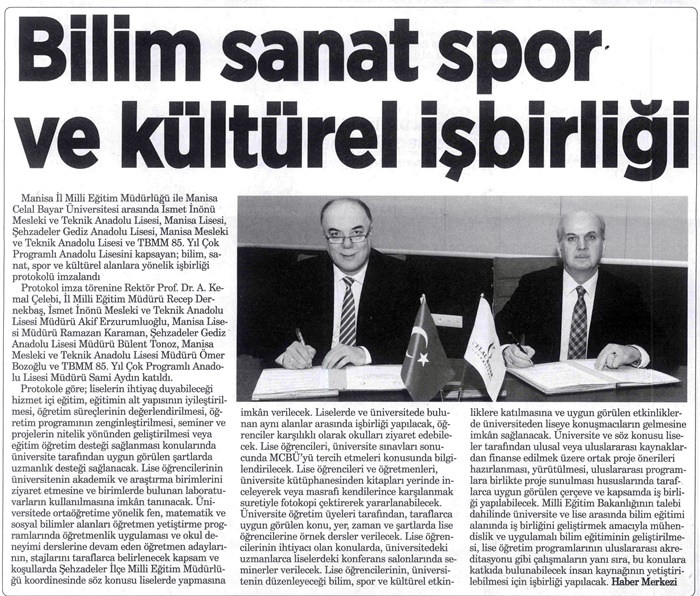 Bilim sanat spor ve kültürel işbirliği

Manisa İl Milli Eğitim Müdürlüğü ile Manisa Celal Bayar Üniversitesi arasında İsmet İnönü Mesleki ve Teknik Anadolu Lisesi, Manisa Lisesi, Şehzadeler Gediz Anadolu Lisesi, Manisa Mesleki ve Teknik Anadolu Lisesi ve TBMM 85. Yıl Çok Programlı Anadolu Lisesini kapsayan; bilim, sanat, spor ve kültürel alanlara yönelik işbirliği protokolü imzalandı

Protokol imza törenine Rektör Prof. Dr. A. Kemal Çelebi, İl Milli Eğitim Müdürü Recep Dernekbaş, İsmet İnönü Mesleki ve Teknik Anadolu Lisesi Müdürü Akif Erzurumluoğlu, Manisa Lisesi Müdürü Ramazan Karaman, Şehzadeler Gediz Anadolu Lisesi Müdürü Bülent Tonoz, Manisa Mesleki ve Teknik Anadolu Lisesi Müdürü Ömer Bozoğlu ve TBMM 85. Yıl Çok Programlı Anadolu Lisesi Müdürü Sami Aydın katıldı.

Protokole göre; liselerin ihtiyaç duyabileceği hizmet içi eğitim, eğitimin alt yapısının iyileştirilmesi, öğretim süreçlerinin değerlendirilmesi, öğretim programının zenginleştirilmesi, seminer ve projelerin nitelik yönünden geliştirilmesi veya eğitim öğretim desteği sağlanması konularında üniversite tarafından uygun görülen şartlarda uzmanlık desteği sağlanacak. Lise öğrencilerinin üniversitenin akademik ve araştırma birimlerini ziyaret etmesine ve birimlerde bulunan laboratuvarların kullanılmasına imkân tanınacak. Üniversitede ortaöğretime yönelik fen, matematik ve sosyal bilimler alanları öğretmen yetiştirme programlarında öğretmenlik uygulaması ve okul deneyimi derslerine devam eden öğretmen adaylarının, stajlarını taraflarca belirlenecek kapsam ve koşullarda Şehzadeler İlçe Milli Eğitim Müdürlüğü koordinesinde söz konusu liselerde yapmasına imkân verilecek. Liselerde ve üniversitede bulunan aynı alanlar arasında işbirliği yapılacak, öğrenciler karşılıklı olarak okulları ziyaret edebilecek. Lise öğrencileri, üniversite sınavları sonucunda MCBÜ'yü tercih etmeleri konusunda bilgilendirilecek. Lise öğrencileri ve öğretmenleri, üniversite kütüphanesinden kitapları yerinde inceleyerek veya masrafı kendilerince karşılanmak suretiyle fotokopi çektirerek yararlanabilecek. Üniversite öğretim üyeleri tarafından, taraflarca uygun görülen konu, yer, zaman ve şartlarda lise öğrencilerine örnek dersler verilecek. Lise öğrencilerinin ihtiyacı olan konularda, üniversitedeki uzmanlarca liselerdeki konferans salonlarında seminerler verilecek. Lise öğrencilerinin, üniversitenin düzenleyeceği bilim, spor ve kültürel etkinliklere katılmasına ve uygun görülen etkinliklerde üniversiteden liseye konuşmacıların gelmesine imkân sağlanacak. Üniversite ve söz konusu liseler tarafından ulusal veya uluslararası kaynaklardan finanse edilmek üzere ortak proje önerileri hazırlanması, yürütülmesi, uluslararası programlara birlikte proje sunulması hususlarında taraflarca uygun görülen çerçeve ve kapsamda iş birliği yapılabilecek. Milli Eğitim Bakanlığının talebi dahilinde üniversite ve lise arasında bilim eğitimi alanında iş birliğini geliştirmek amacıyla mühendislik ve uygulamalı bilim eğitiminin geliştirilmesi, lise öğretim programlarının uluslararası akreditasyonu gibi çalışmaların yanı sıra, bu konulara katkıda bulunabilecek insan kaynağının yetiştirilebilmesi için işbirliği yapılacak. Haber Merkezi